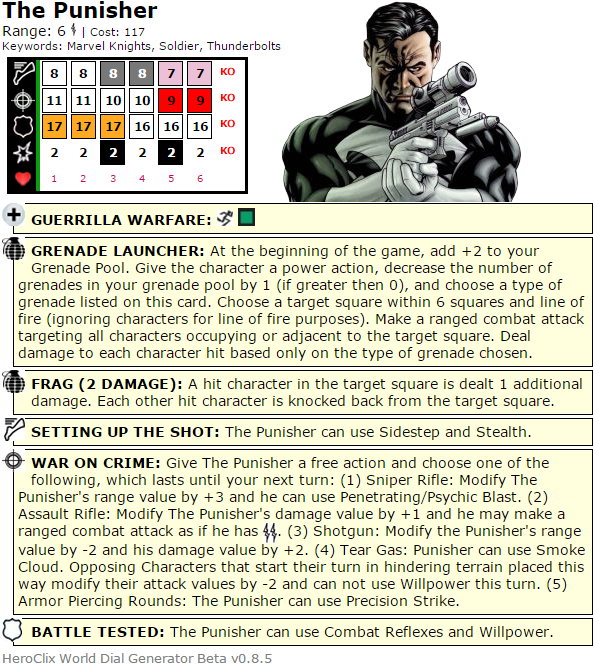 The Punisher

Range: 6 | Cost: 117

Keywords: Marvel Knights, Soldier, Thunderbolts

| 8 | 8 | 8 | 8 | 7 | 7 | KO |
|---|---|---|---|---|---|---|
| 11 | 11 | 10 | 10 | 9 | 9 | KO |
| 17 | 17 | 17 | 16 | 16 | 16 | KO |
| 2 | 2 | 2 | 2 | 2 | 2 | KO |
| 1 | 2 | 3 | 4 | 5 | 6 | |

GUERRILLA WARFARE:

GRENADE LAUNCHER: At the beginning of the game, add +2 to your Grenade Pool. Give the character a power action, decrease the number of grenades in your grenade pool by 1 (if greater then 0), and choose a type of grenade listed on this card. Choose a target square within 6 squares and line of fire (ignoring characters for line of fire purposes). Make a ranged combat attack targeting all characters occupying or adjacent to the target square. Deal damage to each character hit based only on the type of grenade chosen.

FRAG (2 DAMAGE): A hit character in the target square is dealt 1 additional damage. Each other hit character is knocked back from the target square.

SETTING UP THE SHOT: The Punisher can use Sidestep and Stealth.

WAR ON CRIME: Give The Punisher a free action and choose one of the following, which lasts until your next turn: (1) Sniper Rifle: Modify The Punisher's range value by +3 and he can use Penetrating/Psychic Blast. (2) Assault Rifle: Modify The Punisher's damage value by +1 and he may make a ranged combat attack as if he has . (3) Shotgun: Modify the Punisher's range value by -2 and his damage value by +2. (4) Tear Gas: Punisher can use Smoke Cloud. Opposing Characters that start their turn in hindering terrain placed this way modify their attack values by -2 and can not use Willpower this turn. (5) Armor Piercing Rounds: The Punisher can use Precision Strike.

BATTLE TESTED: The Punisher can use Combat Reflexes and Willpower.

HeroClix World Dial Generator Beta v0.8.5